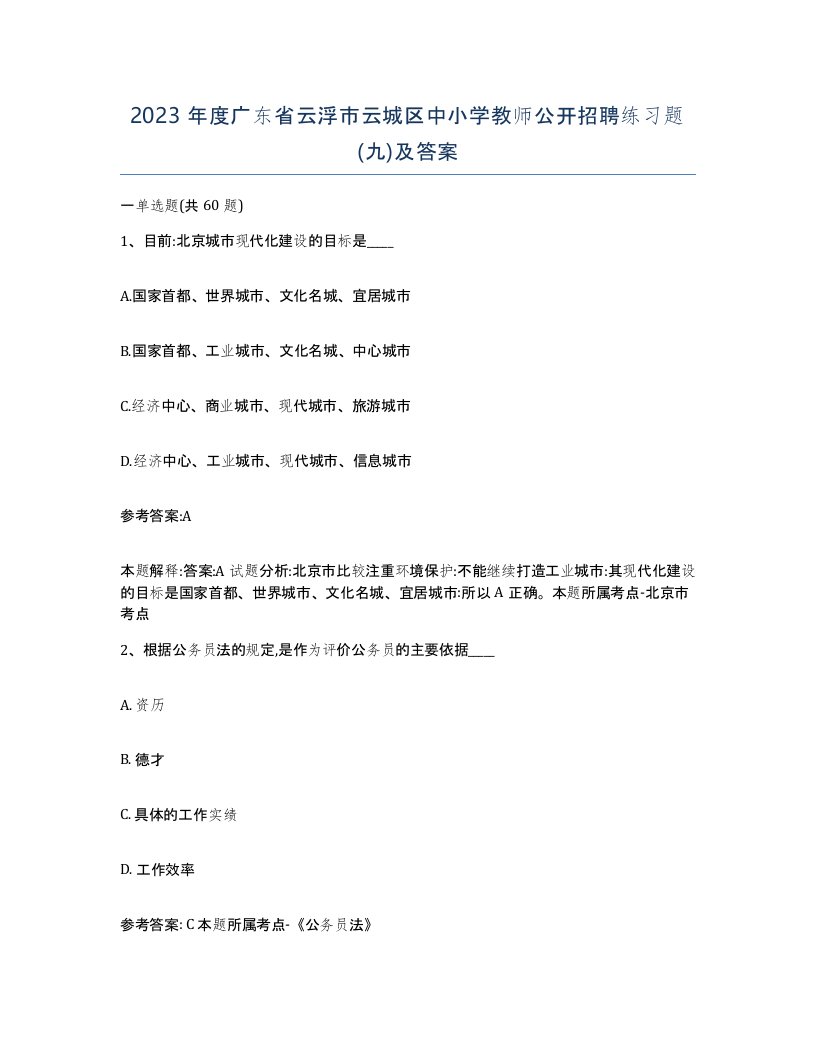 2023 年度广东省云浮市云城区中小学教师公开招聘练习题(九)及答案

一单选题(共 60 题)

1、目前:北京城市现代化建设的目标是____

A.国家首都、世界城市、文化名城、宜居城市

B.国家首都、工业城市、文化名城、中心城市

C.经济中心、商业城市、现代城市、旅游城市

D.经济中心、工业城市、现代城市、信息城市

参考答案:A

本题解释:答案:A 试题分析:北京市比较注重环境保护:不能继续打造工业城市:其现代化建设的目标是国家首都、世界城市、文化名城、宜居城市:所以 A 正确。本题所属考点-北京市考点

2、根据公务员法的规定,是作为评价公务员的主要依据____

A. 资历

B. 德才

C. 具体的工作实绩

D. 工作效率

参考答案: C 本题所属考点-《公务员法》